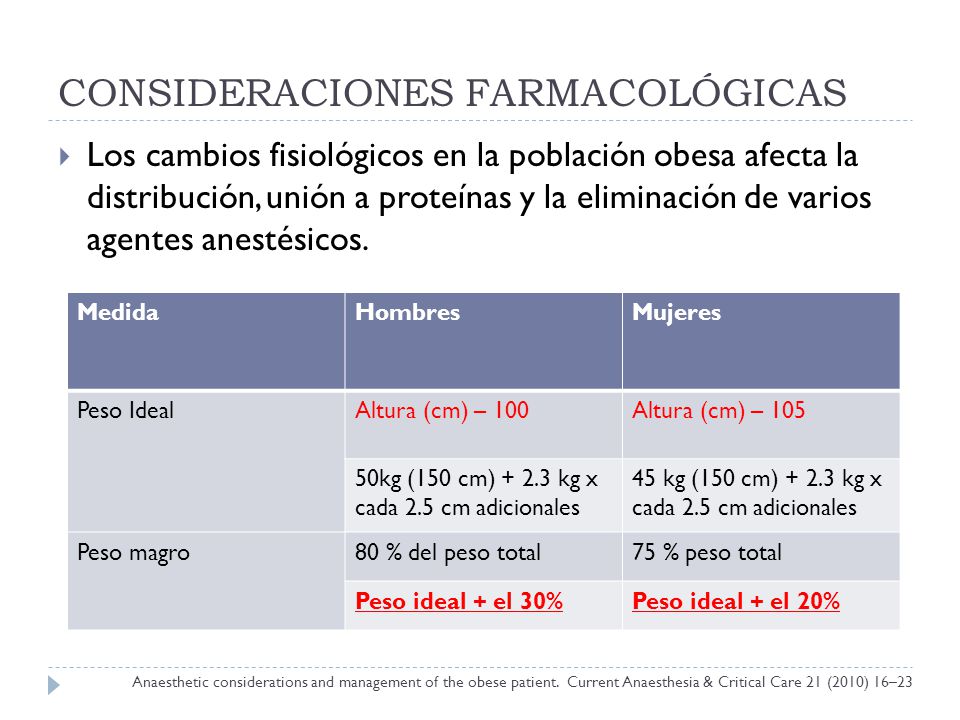 CONSIDERACIONES FARMACOLÓGICAS

Los cambios fisiológicos en la población obesa afecta la distribución, unión a proteínas y la eliminación de varios agentes anestésicos.

| Medida | Hombres | Mujeres |
|---|---|---|
| Peso Ideal | Altura (cm) – 100 | Altura (cm) – 105 |
| | 50kg (150 cm) + 2.3 kg x cada 2.5 cm adicionales | 45 kg (150 cm) + 2.3 kg x cada 2.5 cm adicionales |
| Peso magro | 80 % del peso total | 75 % peso total |
| | Peso ideal + el 30% | Peso ideal + el 20% |

Anaesthetic considerations and management of the obese patient. Current Anaesthesia & Critical Care 21 (2010) 16–23